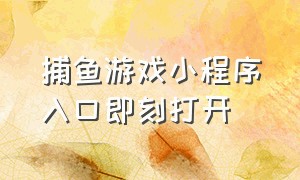 捕鱼游戏小程序
入口即刻打开